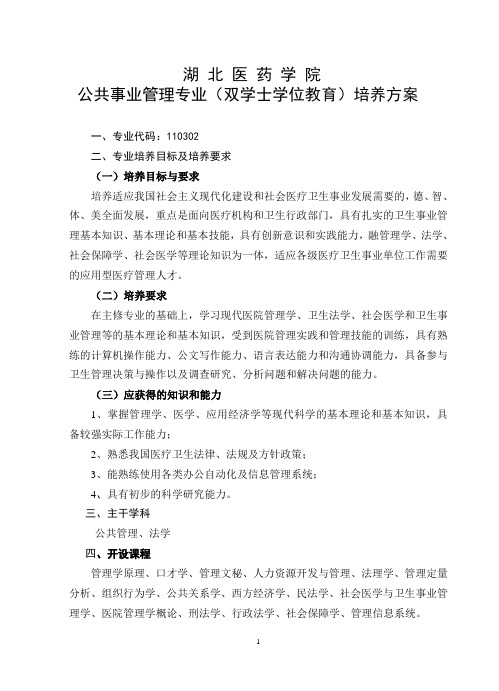 湖 北 医 药 学 院
公共事业管理专业（双学士学位教育）培养方案

一、专业代码：110302

二、专业培养目标及培养要求

（一）培养目标与要求

培养适应我国社会主义现代化建设和社会医疗卫生事业发展需要的，德、智、体、美全面发展，重点是面向医疗机构和卫生行政部门，具有扎实的卫生事业管理基本知识、基本理论和基本技能，具有创新意识和实践能力，融管理学、法学、社会保障学、社会医学等理论知识为一体，适应各级医疗卫生事业单位工作需要的应用型医疗管理人才。

（二）培养要求

在主修专业的基础上，学习现代医院管理学、卫生法学、社会医学和卫生事业管理等的基本理论和基本知识，受到医院管理实践和管理技能的训练，具有熟练的计算机操作能力、公文写作能力、语言表达能力和沟通协调能力，具备参与卫生管理决策与操作以及调查研究、分析问题和解决问题的能力。

（三）应获得的知识和能力

1、掌握管理学、医学、应用经济学等现代科学的基本理论和基本知识，具备较强实际工作能力；

2、熟悉我国医疗卫生法律、法规及方针政策；

3、能熟练使用各类办公自动化及信息管理系统；

4、具有初步的科学研究能力。

三、主干学科

公共管理、法学

四、开设课程

管理学原理、口才学、管理文秘、人力资源开发与管理、法理学、管理定量分析、组织行为学、公共关系学、西方经济学、民法学、社会医学与卫生事业管理学、医院管理学概论、刑法学、行政法学、社会保障学、管理信息系统。

1